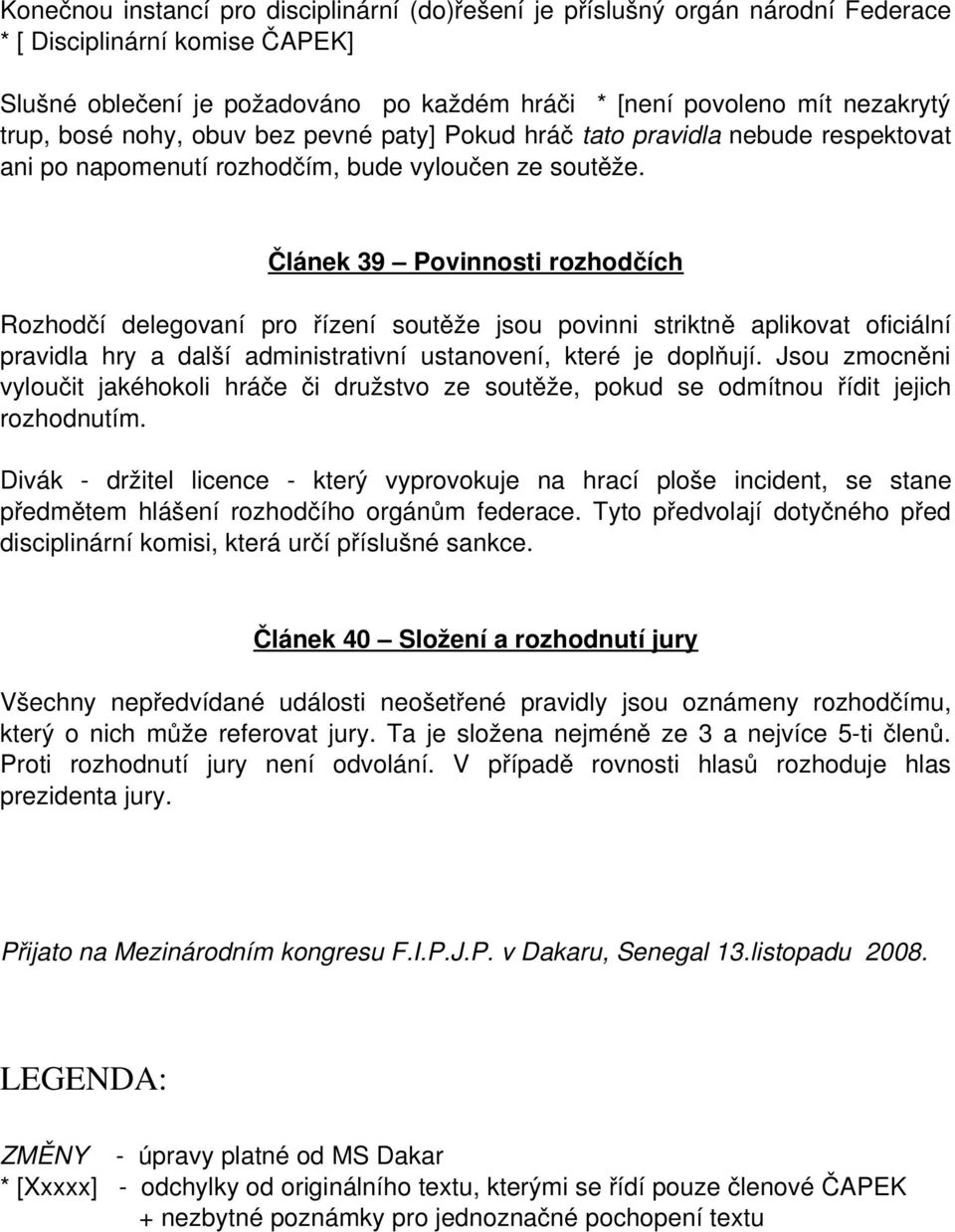 Konečnou instancí pro disciplinární (do)řešení je příslušný orgán národní Federace * [ Disciplinární komise ČAPEK]

Slušné oblečení je požadováno po každém hráči * [není povoleno mít nezakrytý trup, bosé nohy, obuv bez pevné paty] Pokud hráč tato pravidla nebude respektovat ani po napomenutí rozhodčím, bude vyloučen ze soutěže.

Článek 39 – Povinnosti rozhodčích

Rozhodčí delegovaní pro řízení soutěže jsou povinni striktně aplikovat oficiální pravidla hry a další administrativní ustanovení, které je doplňují. Jsou zmocněni vyloučit jakéhokoli hráče či družstvo ze soutěže, pokud se odmítnou řídit jejich rozhodnutím.

Divák - držitel licence - který vyprovokuje na hrací ploše incident, se stane předmětem hlášení rozhodčího orgánům federace. Tyto předvolají dotyčného před disciplinární komisi, která určí příslušné sankce.

Článek 40 – Složení a rozhodnutí jury

Všechny nepředvídané události neošetřené pravidly jsou oznámeny rozhodčímu, který o nich může referovat jury. Ta je složena nejméně ze 3 a nejvíce 5-ti členů. Proti rozhodnutí jury není odvolání. V případě rovnosti hlasů rozhoduje hlas prezidenta jury.

Přijato na Mezinárodním kongresu F.I.P.J.P. v Dakaru, Senegal 13.listopadu 2008.

LEGENDA:

ZMĚNY - úpravy platné od MS Dakar
* [Xxxxx] - odchylky od originálního textu, kterými se řídí pouze členové ČAPEK
+ nezbytné poznámky pro jednoznačné pochopení textu